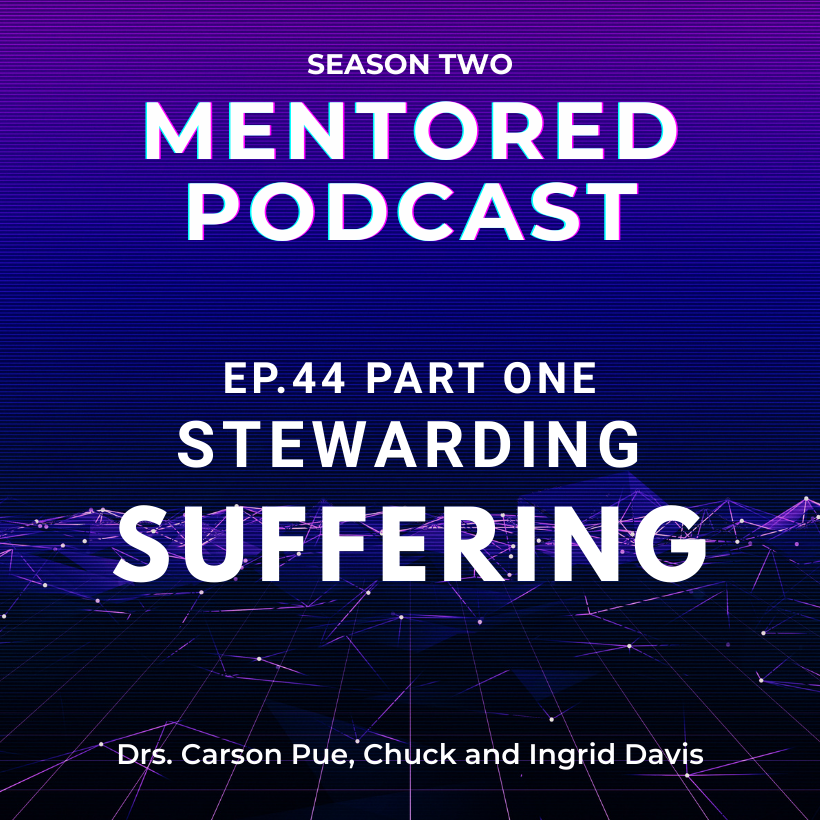 SEASON TWO
MENTORED PODCAST

EP.44 PART ONE
STEWARDING
SUFFERING

Drs. Carson Pue, Chuck and Ingrid Davis